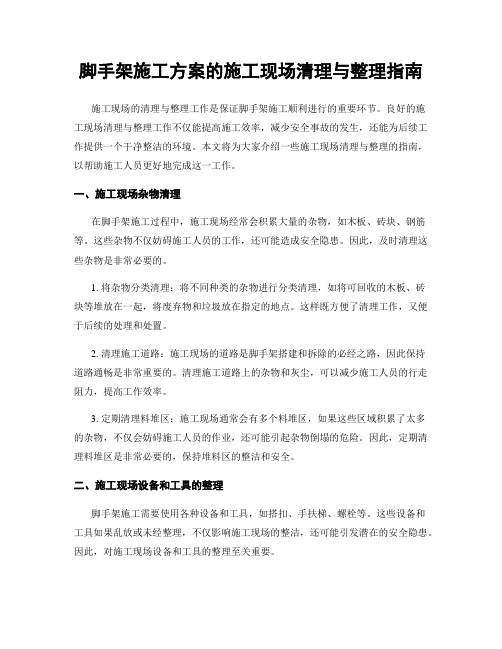 脚手架施工方案的施工现场清理与整理指南

施工现场的清理与整理工作是保证脚手架施工顺利进行的重要环节。良好的施工现场清理与整理工作不仅能提高施工效率，减少安全事故的发生，还能为后续工作提供一个干净整洁的环境。本文将为大家介绍一些施工现场清理与整理的指南，以帮助施工人员更好地完成这一工作。

一、施工现场杂物清理

在脚手架施工过程中，施工现场经常会积累大量的杂物，如木板、砖块、钢筋等。这些杂物不仅妨碍施工人员的工作，还可能造成安全隐患。因此，及时清理这些杂物是非常必要的。

1. 将杂物分类清理：将不同种类的杂物进行分类清理，如将可回收的木板、砖块等堆放在一起，将废弃物和垃圾放在指定的地点。这样既方便了清理工作，又便于后续的处理和处置。

2. 清理施工道路：施工现场的道路是脚手架搭建和拆除的必经之路，因此保持道路通畅是非常重要的。清理施工道路上的杂物和灰尘，可以减少施工人员的行走阻力，提高工作效率。

3. 定期清理料堆区：施工现场通常会有多个料堆区，如果这些区域积累了太多的杂物，不仅会妨碍施工人员的作业，还可能引起杂物倒塌的危险。因此，定期清理料堆区是非常必要的，保持堆料区的整洁和安全。

二、施工现场设备和工具的整理

脚手架施工需要使用各种设备和工具，如搭扣、手扶梯、螺栓等。这些设备和工具如果乱放或未经整理，不仅影响施工现场的整洁，还可能引发潜在的安全隐患。因此，对施工现场设备和工具的整理至关重要。